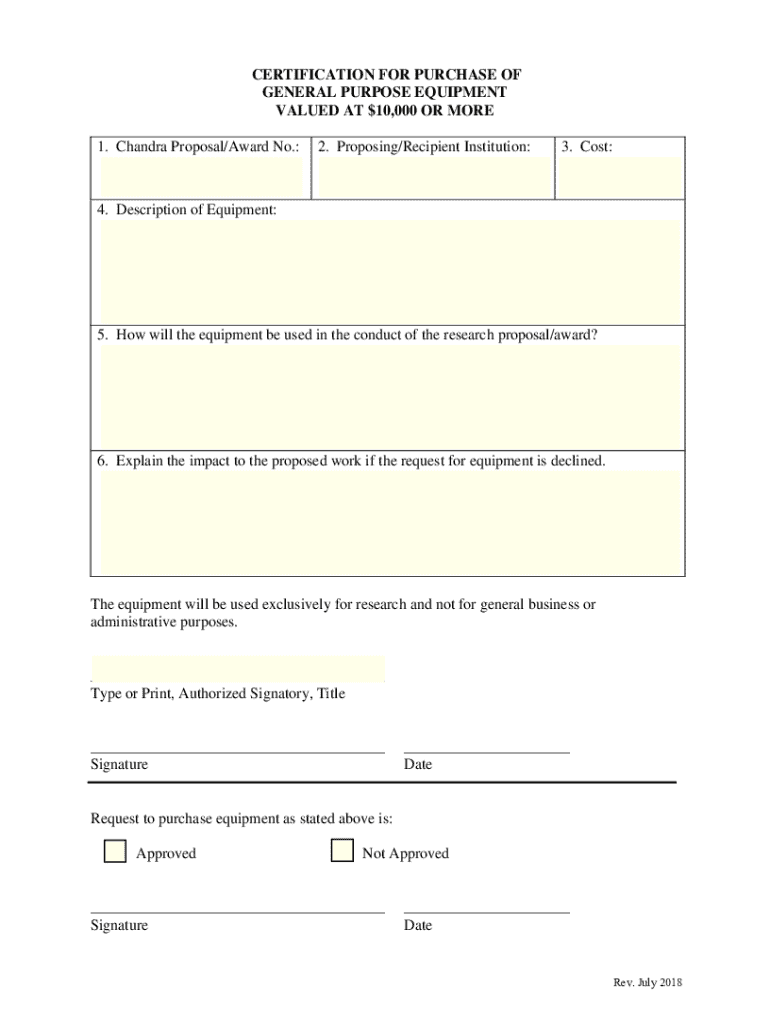 CERTIFICATION FOR PURCHASE OF
GENERAL PURPOSE EQUIPMENT
VALUED AT \$10,000 OR MORE

| 1. Chandra Proposal/Award No.: | 2. Proposing/Recipient Institution: | 3. Cost: |
|---|---|---|

4. Description of Equipment:

5. How will the equipment be used in the conduct of the research proposal/award?

6. Explain the impact to the proposed work if the request for equipment is declined.

The equipment will be used exclusively for research and not for general business or administrative purposes.

Type or Print, Authorized Signatory, Title

Signature

Date

Request to purchase equipment as stated above is:

Approved

Not Approved

Signature

Date

Rev. July 2018